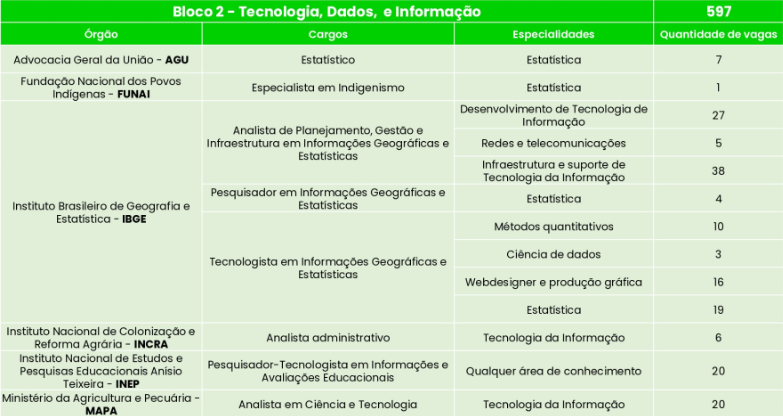 | Bloco 2 - Tecnologia, Dados, e Informação | | | 597 |
|---|---|---|---|
| Órgão | Cargos | Especialidades | Quantidade de vagas |
| Advocacia Geral da União - **AGU** | Estatístico | Estatística | 7 |
| Fundação Nacional dos Povos Indígenas - **FUNAI** | Especialista em Indigenismo | Estatística | 1 |
| Instituto Brasileiro de Geografia e Estatística - **IBGE** | Analista de Planejamento, Gestão e Infraestrutura em Informações Geográficas e Estatísticas | Desenvolvimento de Tecnologia de Informação | 27 |
| | | Redes e telecomunicações | 5 |
| | | Infraestrutura e suporte de Tecnologia da Informação | 38 |
| | Pesquisador em Informações Geográficas e Estatísticas | Estatística | 4 |
| | Tecnologista em Informações Geográficas e Estatísticas | Métodos quantitativos | 10 |
| | | Ciência de dados | 3 |
| | | Webdesigner e produção gráfica | 16 |
| | | Estatística | 19 |
| Instituto Nacional de Colonização e Reforma Agrária - **INCRA** | Analista administrativo | Tecnologia da Informação | 6 |
| Instituto Nacional de Estudos e Pesquisas Educacionais Anísio Teixeira - **INEP** | Pesquisador-Tecnologista em Informações e Avaliações Educacionais | Qualquer área de conhecimento | 20 |
| Ministério da Agricultura e Pecuária - **MAPA** | Analista em Ciência e Tecnologia | Tecnologia da Informação | 20 |